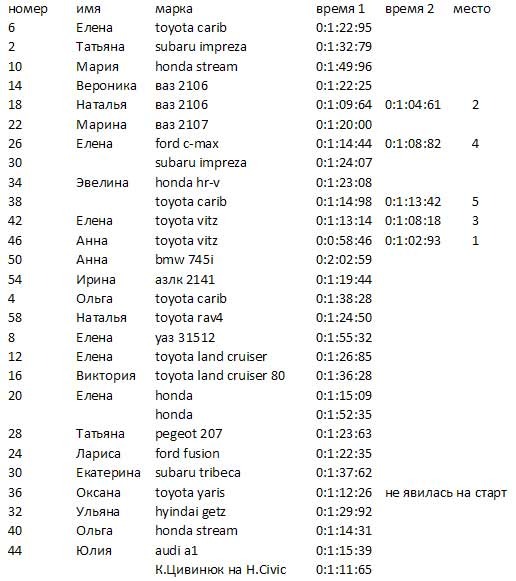 | номер | имя | марка | время 1 | время 2 | место |
|---|---|---|---|---|---|
| 6 | Елена | toyota carib | 0:1:22:95 | | |
| 2 | Татьяна | subaru impreza | 0:1:32:79 | | |
| 10 | Мария | honda stream | 0:1:49:96 | | |
| 14 | Вероника | ваз 2106 | 0:1:22:25 | | |
| 18 | Наталья | ваз 2106 | 0:1:09:64 | 0:1:04:61 | 2 |
| 22 | Марина | ваз 2107 | 0:1:20:00 | | |
| 26 | Елена | ford c-max | 0:1:14:44 | 0:1:08:82 | 4 |
| 30 | | subaru impreza | 0:1:24:07 | | |
| 34 | Эвелина | honda hr-v | 0:1:23:08 | | |
| 38 | | toyota carib | 0:1:14:98 | 0:1:13:42 | 5 |
| 42 | Елена | toyota vitz | 0:1:13:14 | 0:1:08:18 | 3 |
| 46 | Анна | toyota vitz | 0:0:58:46 | 0:1:02:93 | 1 |
| 50 | Анна | bmw 745i | 0:2:02:59 | | |
| 54 | Ирина | азлк 2141 | 0:1:19:44 | | |
| 4 | Ольга | toyota carib | 0:1:38:28 | | |
| 58 | Наталья | toyota rav4 | 0:1:24:50 | | |
| 8 | Елена | уаз 31512 | 0:1:55:32 | | |
| 12 | Елена | toyota land cruiser | 0:1:26:85 | | |
| 16 | Виктория | toyota land cruiser 80 | 0:1:36:28 | | |
| 20 | Елена | honda | 0:1:15:09 | | |
| | | honda | 0:1:52:35 | | |
| 28 | Татьяна | pegeot 207 | 0:1:23:63 | | |
| 24 | Лариса | ford fusion | 0:1:22:35 | | |
| 30 | Екатерина | subaru tribeca | 0:1:37:62 | | |
| 36 | Оксана | toyota yaris | 0:1:12:26 | не явилась на старт | |
| 32 | Ульяна | hyindai getz | 0:1:29:92 | | |
| 40 | Ольга | honda stream | 0:1:14:31 | | |
| 44 | Юлия | audi a1 | 0:1:15:39 | | |
| | | К.Цивинюк на H.Civic | 0:1:11:65 | | |